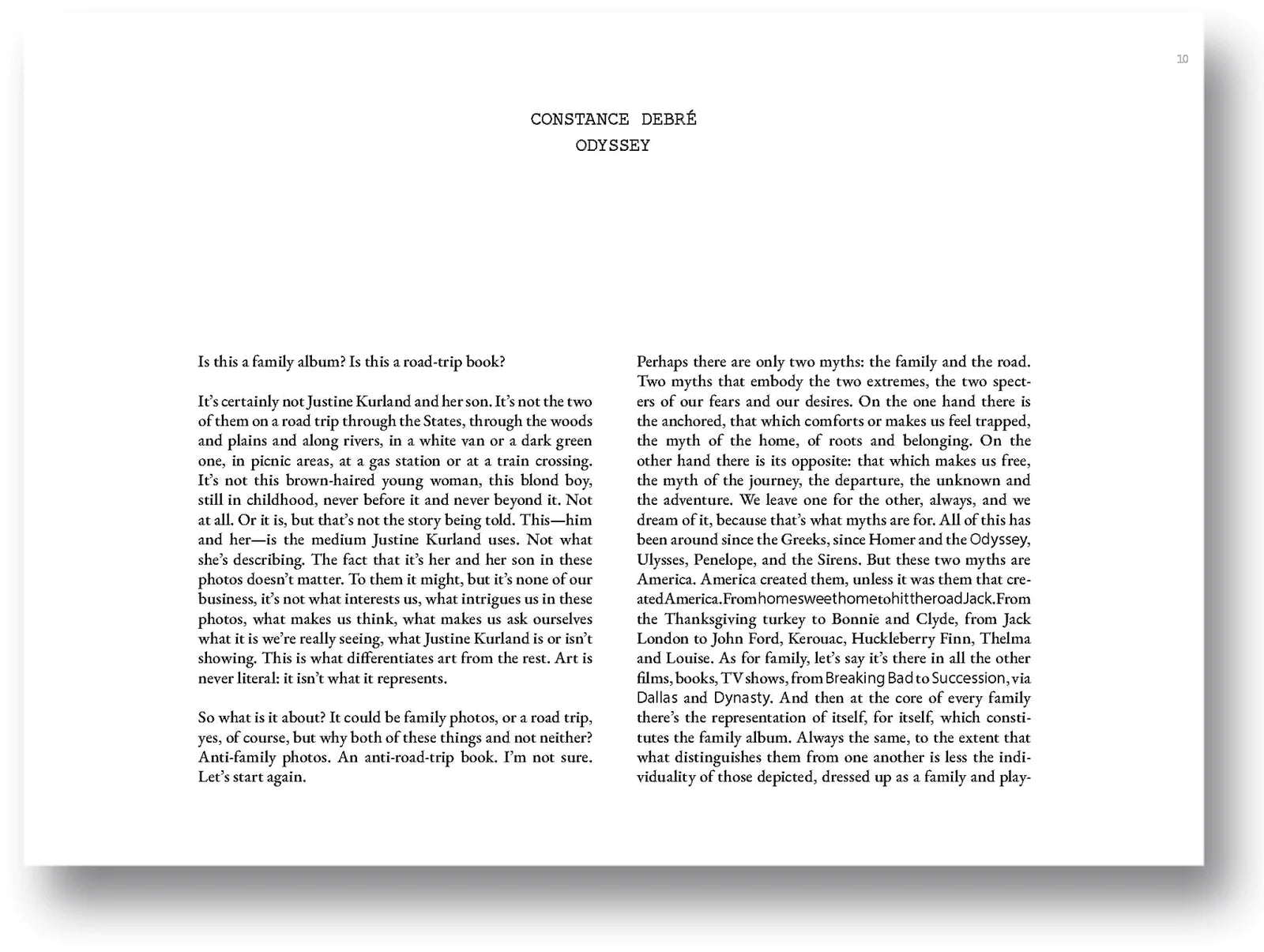 10

CONSTANCE DEBRÉ
ODYSSEY

Is this a family album? Is this a road-trip book?

It's certainly not Justine Kurland and her son. It's not the two of them on a road trip through the States, through the woods and plains and along rivers, in a white van or a dark green one, in picnic areas, at a gas station or at a train crossing. It's not this brown-haired young woman, this blond boy, still in childhood, never before it and never beyond it. Not at all. Or it is, but that's not the story being told. This—him and her—is the medium Justine Kurland uses. Not what she's describing. The fact that it's her and her son in these photos doesn't matter. To them it might, but it's none of our business, it's not what interests us, what intrigues us in these photos, what makes us think, what makes us ask ourselves what it is we're really seeing, what Justine Kurland is or isn't showing. This is what differentiates art from the rest. Art is never literal: it isn't what it represents.

So what is it about? It could be family photos, or a road trip, yes, of course, but why both of these things and not neither? Anti-family photos. An anti-road-trip book. I'm not sure. Let's start again.

Perhaps there are only two myths: the family and the road. Two myths that embody the two extremes, the two specters of our fears and our desires. On the one hand there is the anchored, that which comforts or makes us feel trapped, the myth of the home, of roots and belonging. On the other hand there is its opposite: that which makes us free, the myth of the journey, the departure, the unknown and the adventure. We leave one for the other, always, and we dream of it, because that's what myths are for. All of this has been around since the Greeks, since Homer and the Odyssey, Ulysses, Penelope, and the Sirens. But these two myths are America. America created them, unless it was them that created America. From home sweet home to hit the road Jack. From the Thanksgiving turkey to Bonnie and Clyde, from Jack London to John Ford, Kerouac, Huckleberry Finn, Thelma and Louise. As for family, let's say it's there in all the other films, books, TV shows, from Breaking Bad to Succession, via Dallas and Dynasty. And then at the core of every family there's the representation of itself, for itself, which constitutes the family album. Always the same, to the extent that what distinguishes them from one another is less the individuality of those depicted, dressed up as a family and play-